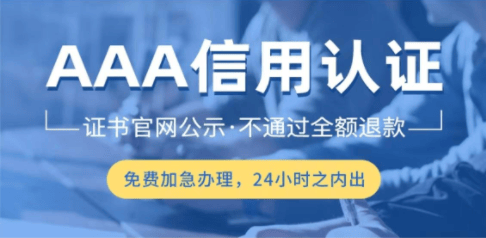 AAA信用认证

证书官网公示·不通过全额退款

免费加急办理，24小时之内出